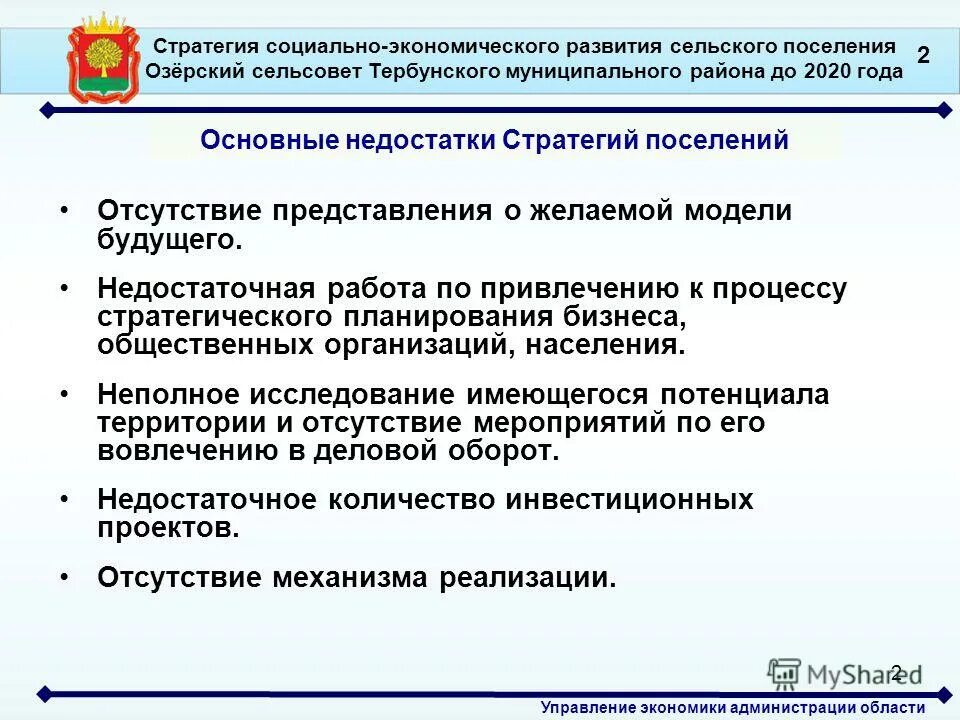 Стратегия социально-экономического развития сельского поселения Озёрский сельсовет Тербунского муниципального района до 2020 года

2

Основные недостатки Стратегий поселений

• Отсутствие представления о желаемой модели будущего.

• Недостаточная работа по привлечению к процессу стратегического планирования бизнеса, общественных организаций, населения.

• Неполное исследование имеющегося потенциала территории и отсутствие мероприятий по его вовлечению в деловой оборот.

• Недостаточное количество инвестиционных проектов.

• Отсутствие механизма реализации.

MyShared

2

Управление экономики администрации области